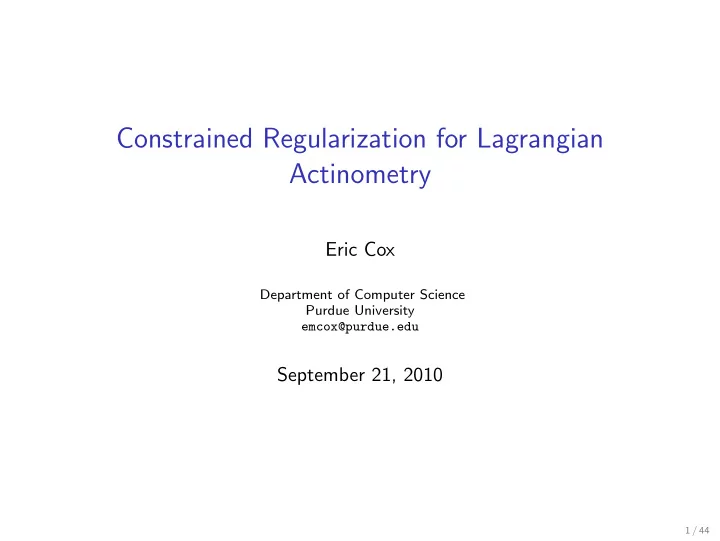 Constrained Regularization for Lagrangian Actinometry

Eric Cox

Department of Computer Science
Purdue University
emcox@purdue.edu

September 21, 2010

1 / 44